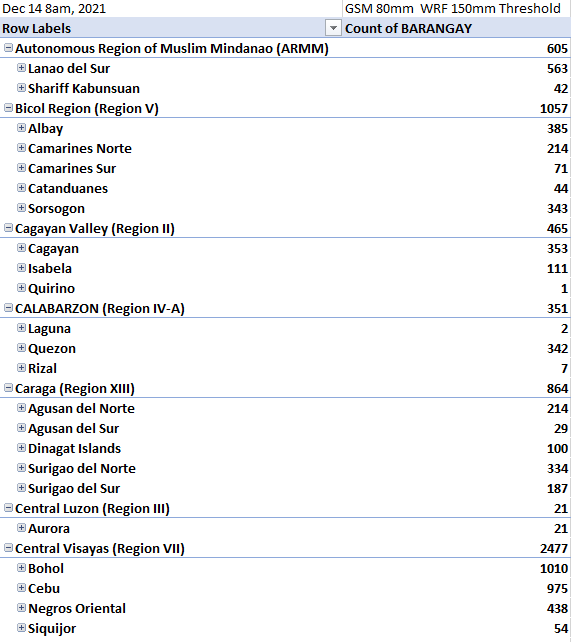 | Dec 14 8am, 2021 | GSM 80mm WRF 150mm Threshold |
|---|---|
| Row Labels | Count of BARANGAY |
| Autonomous Region of Muslim Mindanao (ARMM) | 605 |
| Lanao del Sur | 563 |
| Shariff Kabunsuan | 42 |
| Bicol Region (Region V) | 1057 |
| Albay | 385 |
| Camarines Norte | 214 |
| Camarines Sur | 71 |
| Catanduanes | 44 |
| Sorsogon | 343 |
| Cagayan Valley (Region II) | 465 |
| Cagayan | 353 |
| Isabela | 111 |
| Quirino | 1 |
| CALABARZON (Region IV-A) | 351 |
| Laguna | 2 |
| Quezon | 342 |
| Rizal | 7 |
| Caraga (Region XIII) | 864 |
| Agusan del Norte | 214 |
| Agusan del Sur | 29 |
| Dinagat Islands | 100 |
| Surigao del Norte | 334 |
| Surigao del Sur | 187 |
| Central Luzon (Region III) | 21 |
| Aurora | 21 |
| Central Visayas (Region VII) | 2477 |
| Bohol | 1010 |
| Cebu | 975 |
| Negros Oriental | 438 |
| Siquijor | 54 |